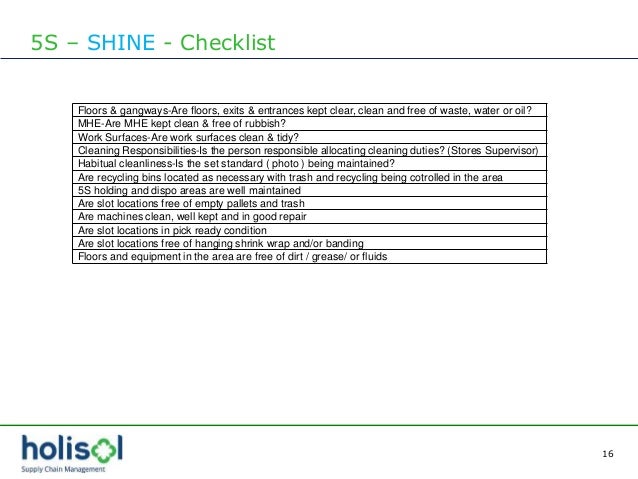 5S – SHINE - Checklist

| Floors & gangways-Are floors, exits & entrances kept clear, clean and free of waste, water or oil? |
|---|
| MHE-Are MHE kept clean & free of rubbish? |
| Work Surfaces-Are work surfaces clean & tidy? |
| Cleaning Responsibilities-Is the person responsible allocating cleaning duties? (Stores Supervisor) |
| Habitual cleanliness-Is the set standard ( photo ) being maintained? |
| Are recycling bins located as necessary with trash and recycling being cotrolled in the area |
| 5S holding and dispo areas are well maintained |
| Are slot locations free of empty pallets and trash |
| Are machines clean, well kept and in good repair |
| Are slot locations in pick ready condition |
| Are slot locations free of hanging shrink wrap and/or banding |
| Floors and equipment in the area are free of dirt / grease/ or fluids |

holisol
Supply Chain Management

16